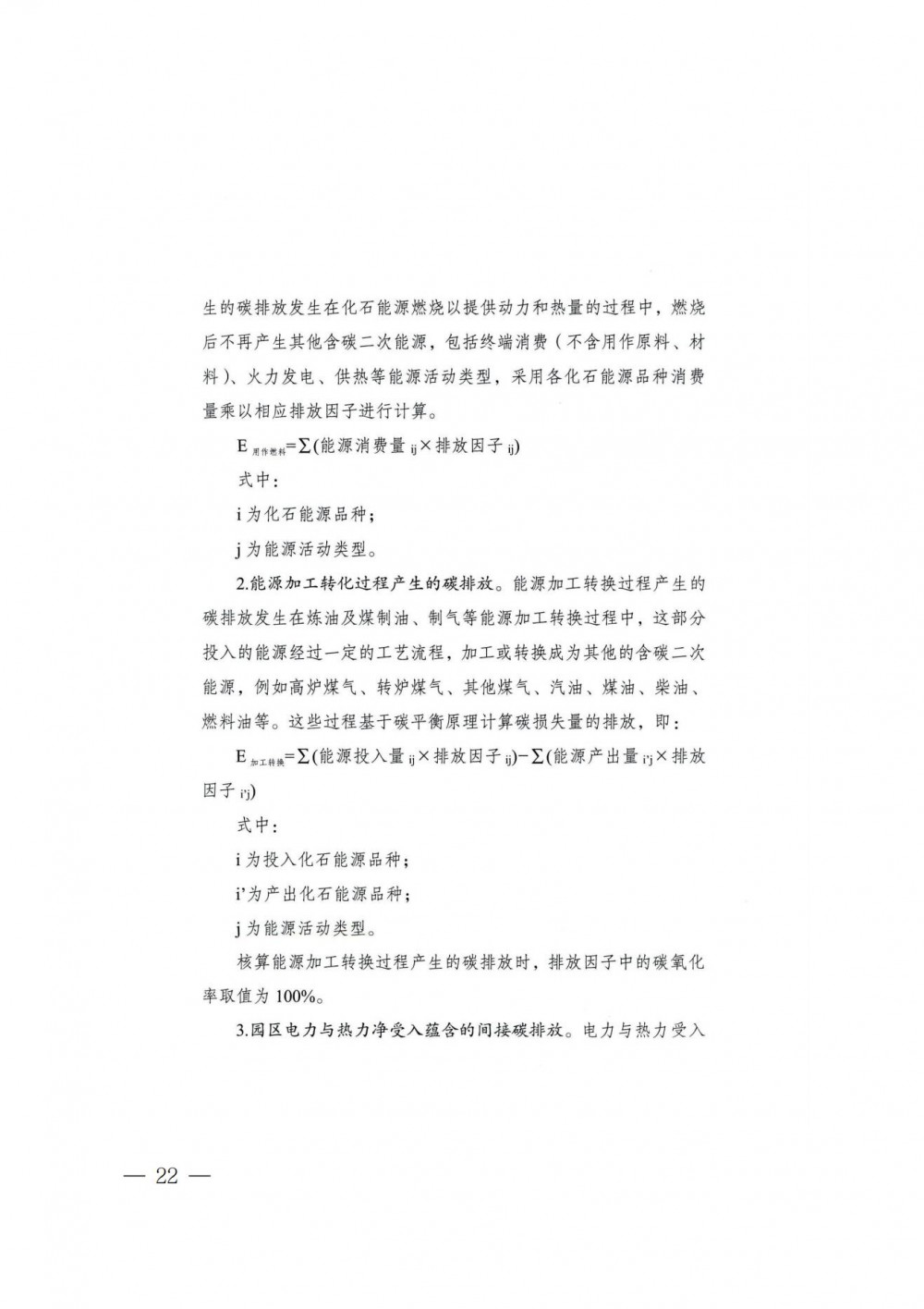 生的碳排放发生在化石能源燃烧以提供动力和热量的过程中，燃烧后不再产生其他含碳二次能源，包括终端消费（不含用作原料、材料）、火力发电、供热等能源活动类型，采用各化石能源品种消费量乘以相应排放因子进行计算。

$E_{用作燃料}=\sum(能源消费量_{ij}\times 排放因子_{ij})$

式中：

i 为化石能源品种；

j 为能源活动类型。

2.能源加工转化过程产生的碳排放。能源加工转换过程产生的碳排放发生在炼油及煤制油、制气等能源加工转换过程中，这部分投入的能源经过一定的工艺流程，加工或转换成为其他的含碳二次能源，例如高炉煤气、转炉煤气、其他煤气、汽油、煤油、柴油、燃料油等。这些过程基于碳平衡原理计算碳损失量的排放，即：

$E_{加工转换}=\sum(能源投入量_{ij}\times 排放因子_{ij})-\sum(能源产出量_{i'j}\times 排放因子_{i'j})$

式中：

i 为投入化石能源品种；

i’为产出化石能源品种；

j 为能源活动类型。

核算能源加工转换过程产生的碳排放时，排放因子中的碳氧化率取值为 100%。

3.园区电力与热力净受入蕴含的间接碳排放。电力与热力受入

— 22 —